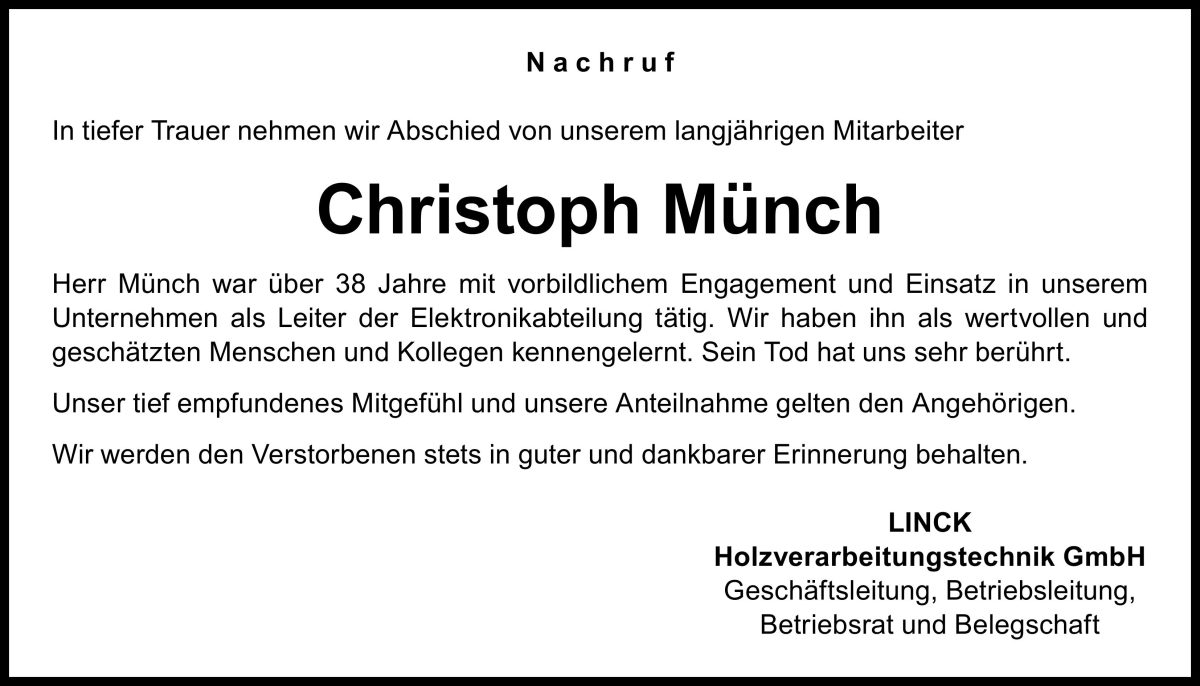 Nachruf

In tiefer Trauer nehmen wir Abschied von unserem langjährigen Mitarbeiter

Christoph Münch

Herr Münch war über 38 Jahre mit vorbildlichem Engagement und Einsatz in unserem Unternehmen als Leiter der Elektronikabteilung tätig. Wir haben ihn als wertvollen und geschätzten Menschen und Kollegen kennengelernt. Sein Tod hat uns sehr berührt.

Unser tief empfundenes Mitgefühl und unsere Anteilnahme gelten den Angehörigen.

Wir werden den Verstorbenen stets in guter und dankbarer Erinnerung behalten.

LINCK
Holzverarbeitungstechnik GmbH
Geschäftsleitung, Betriebsleitung,
Betriebsrat und Belegschaft